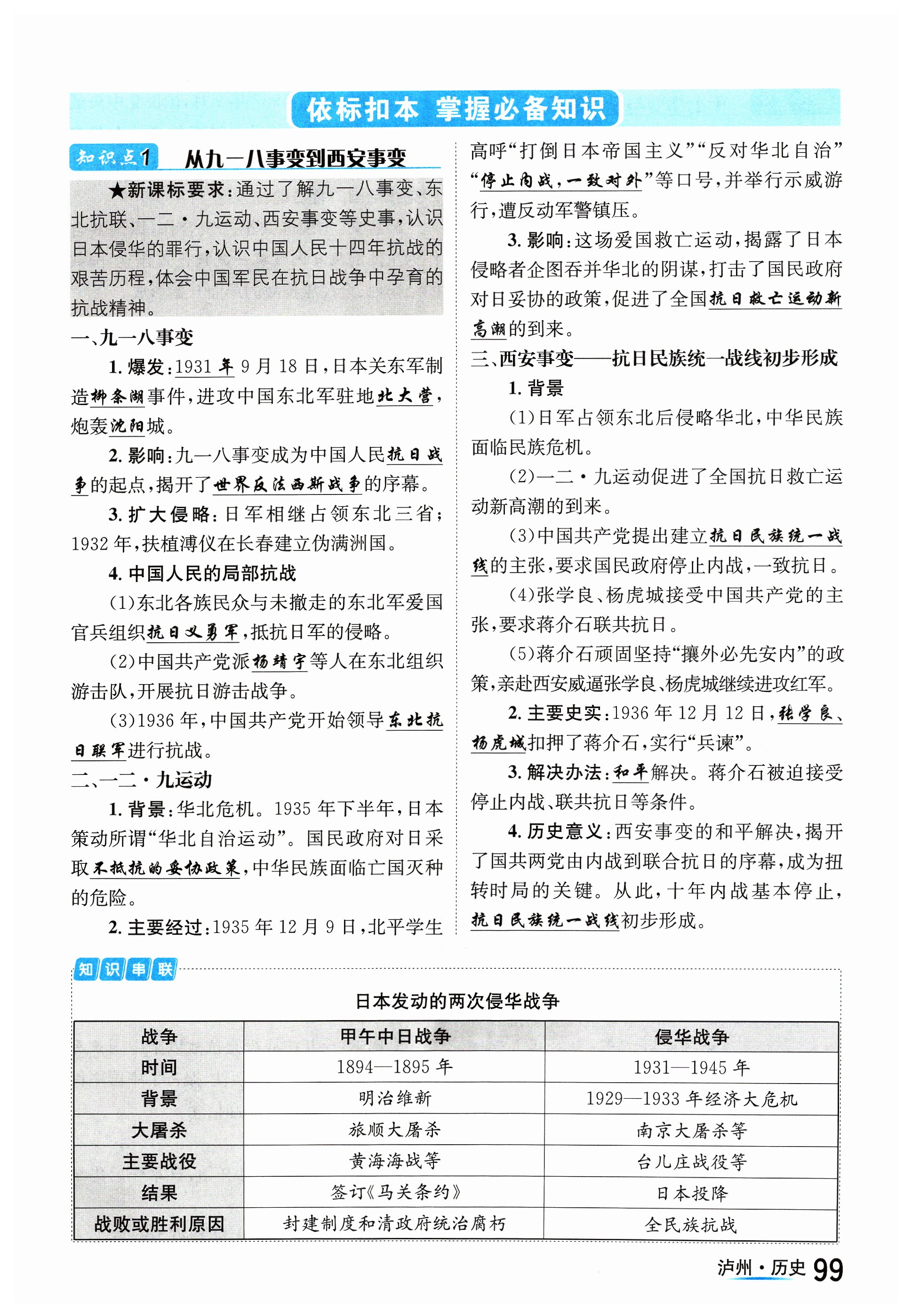 依标扣本 掌握必备知识

知识点1 从九一八事变到西安事变

★新课标要求：通过了解九一八事变、东北抗联、一二·九运动、西安事变等史事，认识日本侵华的罪行，认识中国人民十四年抗战的艰苦历程，体会中国军民在抗日战争中孕育的抗战精神。

一、九一八事变

1. 爆发：1931 年 9 月 18 日，日本关东军制造柳条湖事件，进攻中国东北军驻地北大营，炮轰沈阳城。

2. 影响：九一八事变成为中国人民抗日战争的起点，揭开了世界反法西斯战争的序幕。

3. 扩大侵略：日军相继占领东北三省；1932 年，扶植溥仪在长春建立伪满洲国。

4. 中国人民的局部抗战

(1)东北各族民众与未撤走的东北军爱国官兵组织抗日义勇军，抵抗日军的侵略。

(2)中国共产党派杨靖宇等人在东北组织游击队，开展抗日游击战争。

(3)1936 年，中国共产党开始领导东北抗日联军进行抗战。

二、一二·九运动

1. 背景：华北危机。1935 年下半年，日本策动所谓“华北自治运动”。国民政府对日采取不抵抗的妥协政策，中华民族面临亡国灭种的危险。

2. 主要经过：1935 年 12 月 9 日，北平学生高呼“打倒日本帝国主义”“反对华北自治”“停止内战，一致对外”等口号，并举行示威游行，遭反动军警镇压。

3. 影响：这场爱国救亡运动，揭露了日本侵略者企图吞并华北的阴谋，打击了国民政府对日妥协的政策，促进了全国抗日救亡运动新高潮的到来。

三、西安事变——抗日民族统一战线初步形成

1. 背景

(1)日军占领东北后侵略华北，中华民族面临民族危机。

(2)一二·九运动促进了全国抗日救亡运动新高潮的到来。

(3)中国共产党提出建立抗日民族统一战线的主张，要求国民政府停止内战，一致抗日。

(4)张学良、杨虎城接受中国共产党的主张，要求蒋介石联共抗日。

(5)蒋介石顽固坚持“攘外必先安内”的政策，亲赴西安威逼张学良、杨虎城继续进攻红军。

2. 主要史实：1936 年 12 月 12 日，张学良、杨虎城扣押了蒋介石，实行“兵谏”。

3. 解决办法：和平解决。蒋介石被迫接受停止内战、联共抗日等条件。

4. 历史意义：西安事变的和平解决，揭开了国共两党由内战到联合抗日的序幕，成为扭转时局的关键。从此，十年内战基本停止，抗日民族统一战线初步形成。

知识串联

日本发动的两次侵华战争

| 战争 | 甲午中日战争 | 侵华战争 |
|---|---|---|
| 时间 | 1894—1895 年 | 1931—1945 年 |
| 背景 | 明治维新 | 1929—1933 年经济大危机 |
| 大屠杀 | 旅顺大屠杀 | 南京大屠杀等 |
| 主要战役 | 黄海海战等 | 台儿庄战役等 |
| 结果 | 签订《马关条约》 | 日本投降 |
| 战败或胜利原因 | 封建制度和清政府统治腐朽 | 全民族抗战 |

泸州·历史 99